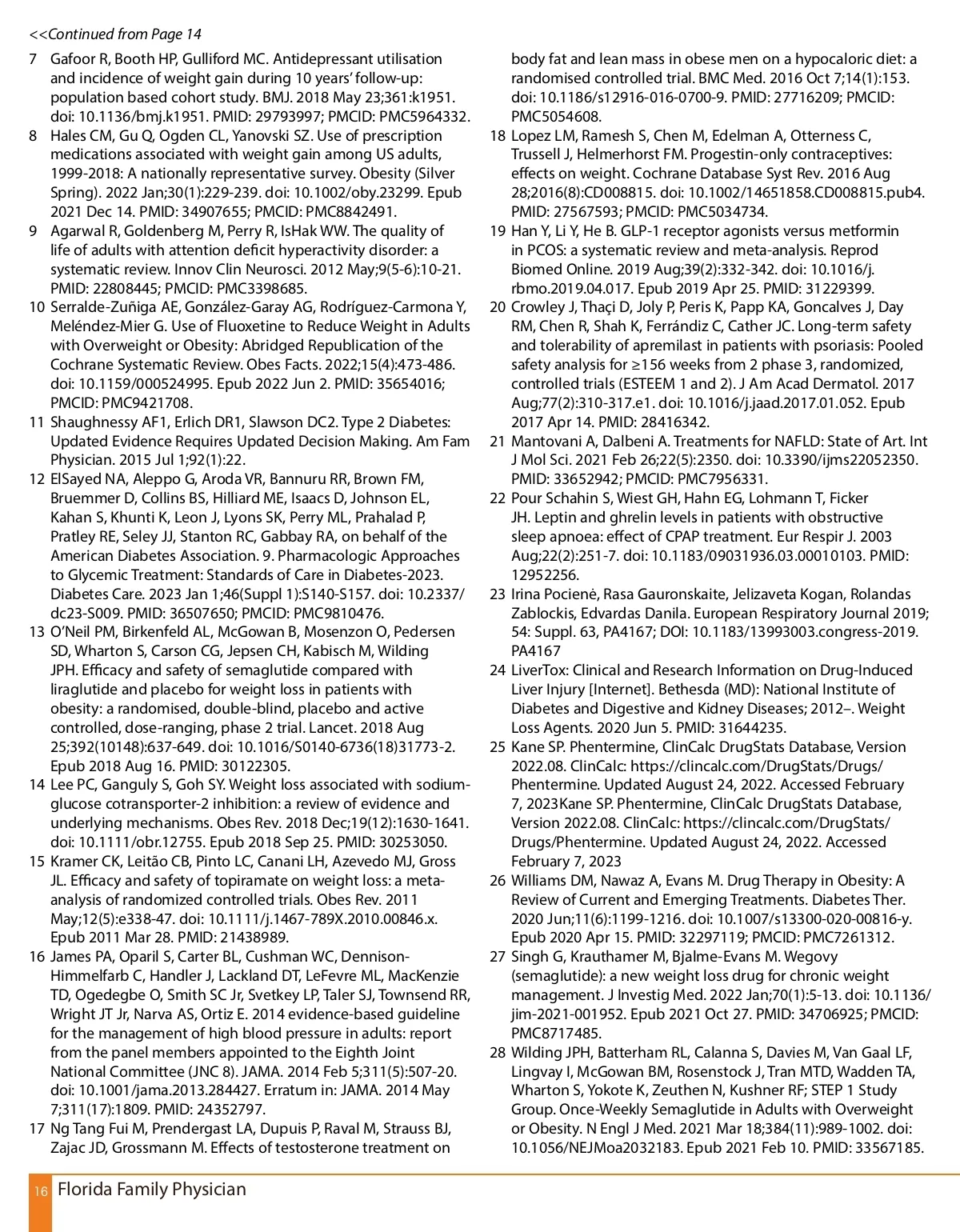 <<Continued from Page 14

7 Gafoor R, Booth HP, Gulliford MC. Antidepressant utilisation and incidence of weight gain during 10 years' follow-up: population based cohort study. BMJ. 2018 May 23;361:k1951. doi: 10.1136/bmj.k1951. PMID: 29793997; PMCID: PMC5964332.

8 Hales CM, Gu Q, Ogden CL, Yanovski SZ. Use of prescription medications associated with weight gain among US adults, 1999-2018: A nationally representative survey. Obesity (Silver Spring). 2022 Jan;30(1):229-239. doi: 10.1002/oby.23299. Epub 2021 Dec 14. PMID: 34907655; PMCID: PMC8842491.

9 Agarwal R, Goldenberg M, Perry R, IsHak WW. The quality of life of adults with attention deficit hyperactivity disorder: a systematic review. Innov Clin Neurosci. 2012 May;9(5-6):10-21. PMID: 22808445; PMCID: PMC3398685.

10 Serralde-Zuñiga AE, González-Garay AG, Rodríguez-Carmona Y, Meléndez-Mier G. Use of Fluoxetine to Reduce Weight in Adults with Overweight or Obesity: Abridged Republication of the Cochrane Systematic Review. Obes Facts. 2022;15(4):473-486. doi: 10.1159/000524995. Epub 2022 Jun 2. PMID: 35654016; PMCID: PMC9421708.

11 Shaughnessy AF1, Erlich DR1, Slawson DC2. Type 2 Diabetes: Updated Evidence Requires Updated Decision Making. Am Fam Physician. 2015 Jul 1;92(1):22.

12 ElSayed NA, Aleppo G, Aroda VR, Bannuru RR, Brown FM, Bruemmer D, Collins BS, Hilliard ME, Isaacs D, Johnson EL, Kahan S, Khunti K, Leon J, Lyons SK, Perry ML, Prahalad P, Pratley RE, Seley JJ, Stanton RC, Gabbay RA, on behalf of the American Diabetes Association. 9. Pharmacologic Approaches to Glycemic Treatment: Standards of Care in Diabetes-2023. Diabetes Care. 2023 Jan 1;46(Suppl 1):S140-S157. doi: 10.2337/dc23-S009. PMID: 36507650; PMCID: PMC9810476.

13 O'Neil PM, Birkenfeld AL, McGowan B, Mosenzon O, Pedersen SD, Wharton S, Carson CG, Jepsen CH, Kabisch M, Wilding JPH. Efficacy and safety of semaglutide compared with liraglutide and placebo for weight loss in patients with obesity: a randomised, double-blind, placebo and active controlled, dose-ranging, phase 2 trial. Lancet. 2018 Aug 25;392(10148):637-649. doi: 10.1016/S0140-6736(18)31773-2. Epub 2018 Aug 16. PMID: 30122305.

14 Lee PC, Ganguly S, Goh SY. Weight loss associated with sodium-glucose cotransporter-2 inhibition: a review of evidence and underlying mechanisms. Obes Rev. 2018 Dec;19(12):1630-1641. doi: 10.1111/obr.12755. Epub 2018 Sep 25. PMID: 30253050.

15 Kramer CK, Leitão CB, Pinto LC, Canani LH, Azevedo MJ, Gross JL. Efficacy and safety of topiramate on weight loss: a meta-analysis of randomized controlled trials. Obes Rev. 2011 May;12(5):e338-47. doi: 10.1111/j.1467-789X.2010.00846.x. Epub 2011 Mar 28. PMID: 21438989.

16 James PA, Oparil S, Carter BL, Cushman WC, Dennison-Himmelfarb C, Handler J, Lackland DT, LeFevre ML, MacKenzie TD, Ogedegbe O, Smith SC Jr, Svetkey LP, Taler SJ, Townsend RR, Wright JT Jr, Narva AS, Ortiz E. 2014 evidence-based guideline for the management of high blood pressure in adults: report from the panel members appointed to the Eighth Joint National Committee (JNC 8). JAMA. 2014 Feb 5;311(5):507-20. doi: 10.1001/jama.2013.284427. Erratum in: JAMA. 2014 May 7;311(17):1809. PMID: 24352797.

17 Ng Tang Fui M, Prendergast LA, Dupuis P, Raval M, Strauss BJ, Zajac JD, Grossmann M. Effects of testosterone treatment on body fat and lean mass in obese men on a hypocaloric diet: a randomised controlled trial. BMC Med. 2016 Oct 7;14(1):153. doi: 10.1186/s12916-016-0700-9. PMID: 27716209; PMCID: PMC5054608.

18 Lopez LM, Ramesh S, Chen M, Edelman A, Otterness C, Trussell J, Helmerhorst FM. Progestin-only contraceptives: effects on weight. Cochrane Database Syst Rev. 2016 Aug 28;2016(8):CD008815. doi: 10.1002/14651858.CD008815.pub4. PMID: 27567593; PMCID: PMC5034734.

19 Han Y, Li Y, He B. GLP-1 receptor agonists versus metformin in PCOS: a systematic review and meta-analysis. Reprod Biomed Online. 2019 Aug;39(2):332-342. doi: 10.1016/j.rbmo.2019.04.017. Epub 2019 Apr 25. PMID: 31229399.

20 Crowley J, Thaçi D, Joly P, Peris K, Papp KA, Goncalves J, Day RM, Chen R, Shah K, Ferrándiz C, Cather JC. Long-term safety and tolerability of apremilast in patients with psoriasis: Pooled safety analysis for ≥156 weeks from 2 phase 3, randomized, controlled trials (ESTEEM 1 and 2). J Am Acad Dermatol. 2017 Aug;77(2):310-317.e1. doi: 10.1016/j.jaad.2017.01.052. Epub 2017 Apr 14. PMID: 28416342.

21 Mantovani A, Dalbeni A. Treatments for NAFLD: State of Art. Int J Mol Sci. 2021 Feb 26;22(5):2350. doi: 10.3390/ijms22052350. PMID: 33652942; PMCID: PMC7956331.

22 Pour Schahin S, Wiest GH, Hahn EG, Lohmann T, Ficker JH. Leptin and ghrelin levels in patients with obstructive sleep apnoea: effect of CPAP treatment. Eur Respir J. 2003 Aug;22(2):251-7. doi: 10.1183/09031936.03.00010103. PMID: 12952256.

23 Irina Pocienė, Rasa Gauronskaite, Jelizaveta Kogan, Rolandas Zablockis, Edvardas Danila. European Respiratory Journal 2019; 54: Suppl. 63, PA4167; DOI: 10.1183/13993003.congress-2019.PA4167

24 LiverTox: Clinical and Research Information on Drug-Induced Liver Injury [Internet]. Bethesda (MD): National Institute of Diabetes and Digestive and Kidney Diseases; 2012–. Weight Loss Agents. 2020 Jun 5. PMID: 31644235.

25 Kane SP. Phentermine, ClinCalc DrugStats Database, Version 2022.08. ClinCalc: https://clincalc.com/DrugStats/Drugs/Phentermine. Updated August 24, 2022. Accessed February 7, 2023Kane SP. Phentermine, ClinCalc DrugStats Database, Version 2022.08. ClinCalc: https://clincalc.com/DrugStats/Drugs/Phentermine. Updated August 24, 2022. Accessed February 7, 2023

26 Williams DM, Nawaz A, Evans M. Drug Therapy in Obesity: A Review of Current and Emerging Treatments. Diabetes Ther. 2020 Jun;11(6):1199-1216. doi: 10.1007/s13300-020-00816-y. Epub 2020 Apr 15. PMID: 32297119; PMCID: PMC7261312.

27 Singh G, Krauthamer M, Bjalme-Evans M. Wegovy (semaglutide): a new weight loss drug for chronic weight management. J Investig Med. 2022 Jan;70(1):5-13. doi: 10.1136/jim-2021-001952. Epub 2021 Oct 27. PMID: 34706925; PMCID: PMC8717485.

28 Wilding JPH, Batterham RL, Calanna S, Davies M, Van Gaal LF, Lingvay I, McGowan BM, Rosenstock J, Tran MTD, Wadden TA, Wharton S, Yokote K, Zeuthen N, Kushner RF; STEP 1 Study Group. Once-Weekly Semaglutide in Adults with Overweight or Obesity. N Engl J Med. 2021 Mar 18;384(11):989-1002. doi: 10.1056/NEJMoa2032183. Epub 2021 Feb 10. PMID: 33567185.

16 Florida Family Physician